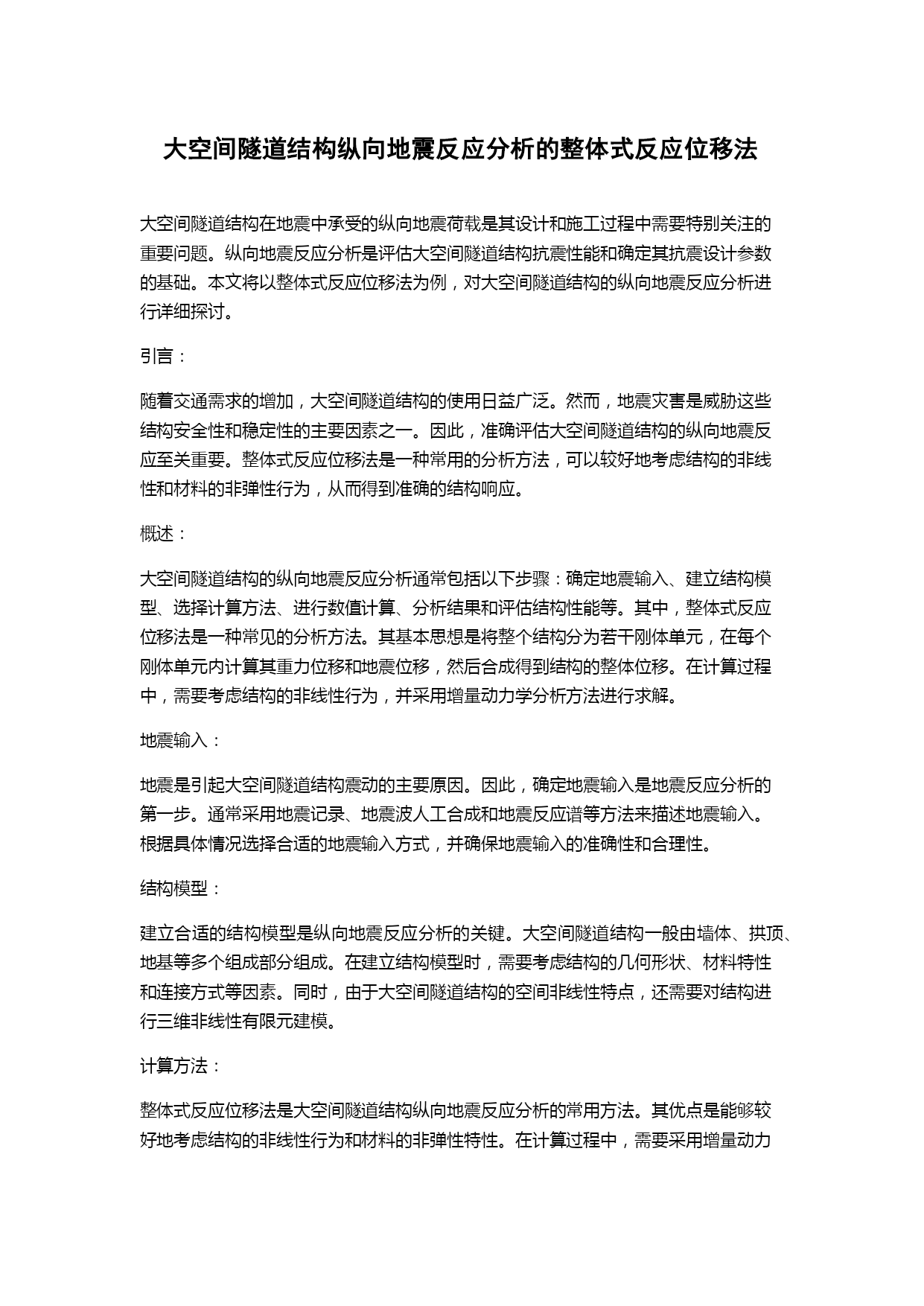 大空间隧道结构纵向地震反应分析的整体式反应位移法

大空间隧道结构在地震中承受的纵向地震荷载是其设计和施工过程中需要特别关注的重要问题。纵向地震反应分析是评估大空间隧道结构抗震性能和确定其抗震设计参数的基础。本文将以整体式反应位移法为例，对大空间隧道结构的纵向地震反应分析进行详细探讨。

引言：

随着交通需求的增加，大空间隧道结构的使用日益广泛。然而，地震灾害是威胁这些结构安全性和稳定性的主要因素之一。因此，准确评估大空间隧道结构的纵向地震反应至关重要。整体式反应位移法是一种常用的分析方法，可以较好地考虑结构的非线性和材料的非弹性行为，从而得到准确的结构响应。

概述：

大空间隧道结构的纵向地震反应分析通常包括以下步骤：确定地震输入、建立结构模型、选择计算方法、进行数值计算、分析结果和评估结构性能等。其中，整体式反应位移法是一种常见的分析方法。其基本思想是将整个结构分为若干刚体单元，在每个刚体单元内计算其重力位移和地震位移，然后合成得到结构的整体位移。在计算过程中，需要考虑结构的非线性行为，并采用增量动力学分析方法进行求解。

地震输入：

地震是引起大空间隧道结构震动的主要原因。因此，确定地震输入是地震反应分析的第一步。通常采用地震记录、地震波人工合成和地震反应谱等方法来描述地震输入。根据具体情况选择合适的地震输入方式，并确保地震输入的准确性和合理性。

结构模型：

建立合适的结构模型是纵向地震反应分析的关键。大空间隧道结构一般由墙体、拱顶、地基等多个组成部分组成。在建立结构模型时，需要考虑结构的几何形状、材料特性和连接方式等因素。同时，由于大空间隧道结构的空间非线性特点，还需要对结构进行三维非线性有限元建模。

计算方法：

整体式反应位移法是大空间隧道结构纵向地震反应分析的常用方法。其优点是能够较好地考虑结构的非线性行为和材料的非弹性特性。在计算过程中，需要采用增量动力